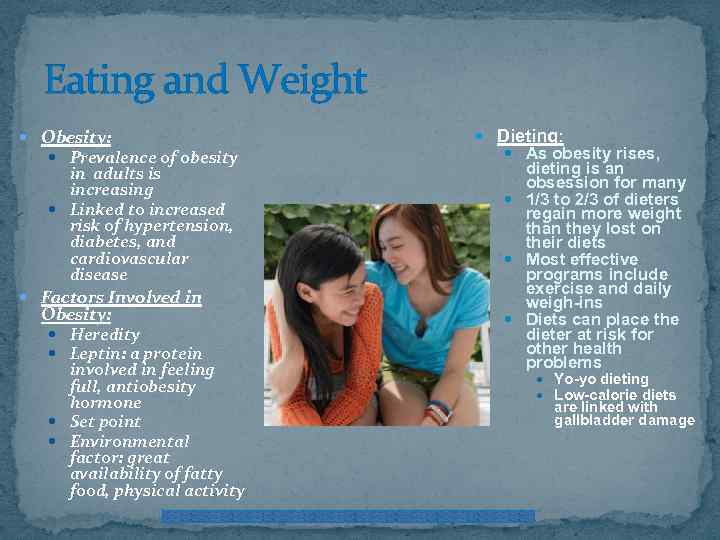 Eating and Weight

• Obesity:
  • Prevalence of obesity in adults is increasing
  • Linked to increased risk of hypertension, diabetes, and cardiovascular disease
• Factors Involved in Obesity:
  • Heredity
  • Leptin: a protein involved in feeling full, antiobesity hormone
  • Set point
  • Environmental factor: great availability of fatty food, physical activity

• Dieting:
  • As obesity rises, dieting is an obsession for many
  • 1/3 to 2/3 of dieters regain more weight than they lost on their diets
  • Most effective programs include exercise and daily weigh-ins
  • Diets can place the dieter at risk for other health problems
    • Yo-yo dieting
    • Low-calorie diets are linked with gallbladder damage